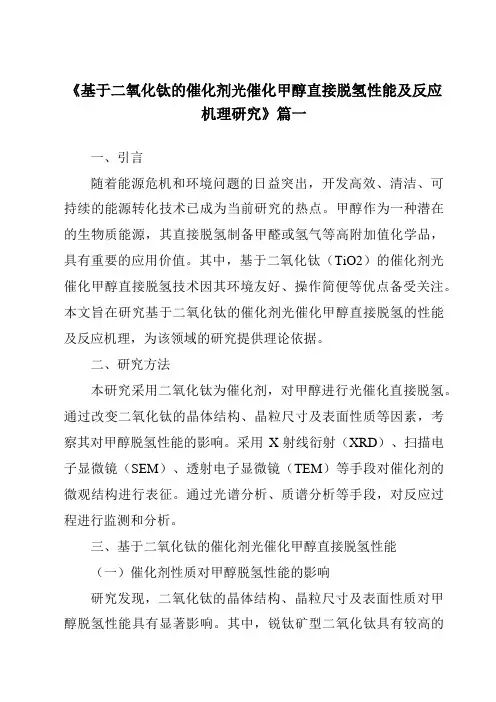 《基于二氧化钛的催化剂光催化甲醇直接脱氢性能及反应机理研究》篇一

一、引言

随着能源危机和环境问题的日益突出，开发高效、清洁、可持续的能源转化技术已成为当前研究的热点。甲醇作为一种潜在的生物质能源，其直接脱氢制备甲醛或氢气等高附加值化学品，具有重要的应用价值。其中，基于二氧化钛（TiO2）的催化剂光催化甲醇直接脱氢技术因其环境友好、操作简便等优点备受关注。本文旨在研究基于二氧化钛的催化剂光催化甲醇直接脱氢的性能及反应机理，为该领域的研究提供理论依据。

二、研究方法

本研究采用二氧化钛为催化剂，对甲醇进行光催化直接脱氢。通过改变二氧化钛的晶体结构、晶粒尺寸及表面性质等因素，考察其对甲醇脱氢性能的影响。采用 X 射线衍射（XRD）、扫描电子显微镜（SEM）、透射电子显微镜（TEM）等手段对催化剂的微观结构进行表征。通过光谱分析、质谱分析等手段，对反应过程进行监测和分析。

三、基于二氧化钛的催化剂光催化甲醇直接脱氢性能

（一）催化剂性质对甲醇脱氢性能的影响

研究发现，二氧化钛的晶体结构、晶粒尺寸及表面性质对甲醇脱氢性能具有显著影响。其中，锐钛矿型二氧化钛具有较高的